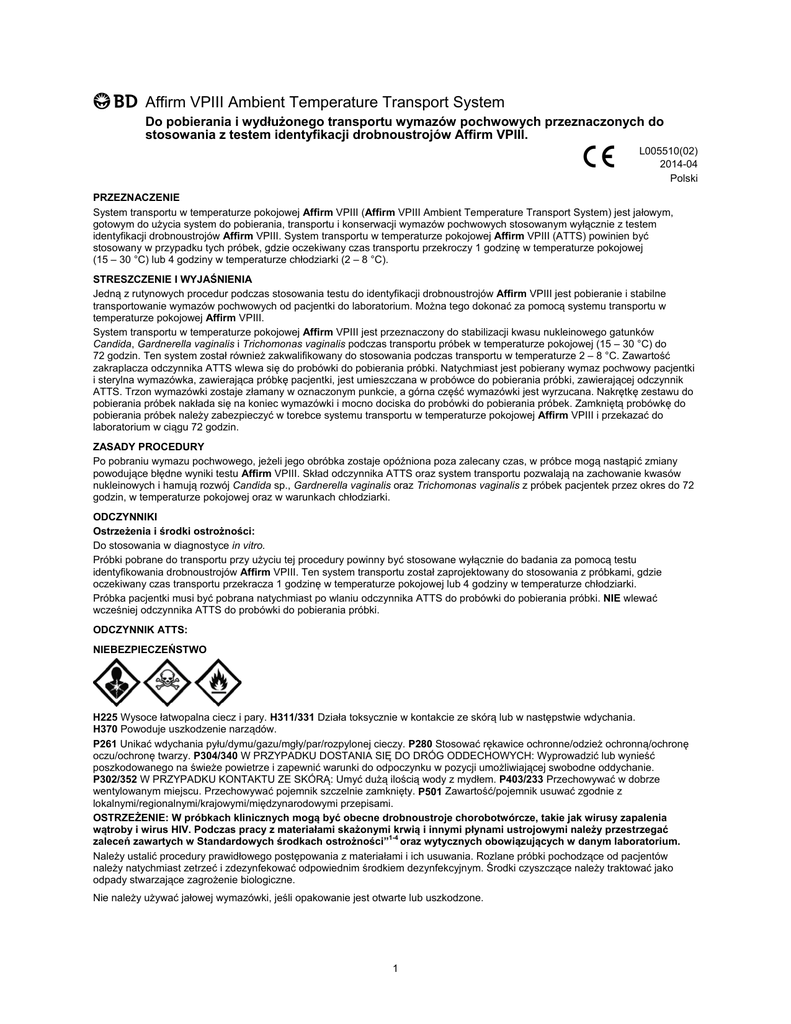 BD Affirm VPIII Ambient Temperature Transport System

Do pobierania i wydłużonego transportu wymazów pochwowych przeznaczonych do stosowania z testem identyfikacji drobnoustrojów Affirm VPIII.

CE

L005510(02)
2014-04
Polski

PRZEZNACZENIE

System transportu w temperaturze pokojowej Affirm VPIII (Affirm VPIII Ambient Temperature Transport System) jest jałowym, gotowym do użycia system do pobierania, transportu i konserwacji wymazów pochwowych stosowanym wyłącznie z testem identyfikacji drobnoustrojów Affirm VPIII. System transportu w temperaturze pokojowej Affirm VPIII (ATTS) powinien być stosowany w przypadku tych próbek, gdzie oczekiwany czas transportu przekroczy 1 godzinę w temperaturze pokojowej (15 – 30 °C) lub 4 godziny w temperaturze chłodziarki (2 – 8 °C).

STRESZCZENIE I WYJAŚNIENIA

Jedną z rutynowych procedur podczas stosowania testu do identyfikacji drobnoustrojów Affirm VPIII jest pobieranie i stabilne transportowanie wymazów pochwowych od pacjentki do laboratorium. Można tego dokonać za pomocą systemu transportu w temperaturze pokojowej Affirm VPIII.

System transportu w temperaturze pokojowej Affirm VPIII jest przeznaczony do stabilizacji kwasu nukleinowego gatunków Candida, Gardnerella vaginalis i Trichomonas vaginalis podczas transportu próbek w temperaturze pokojowej (15 – 30 °C) do 72 godzin. Ten system został również zakwalifikowany do stosowania podczas transportu w temperaturze 2 – 8 °C. Zawartość zakraplacza odczynnika ATTS wlewa się do probówki do pobierania próbki. Natychmiast jest pobierany wymaz pochwowy pacjentki i sterylna wymazówka, zawierająca próbkę pacjentki, jest umieszczana w probówce do pobierania próbki, zawierającej odczynnik ATTS. Trzon wymazówki zostaje złamany w oznaczonym punkcie, a górna część wymazówki jest wyrzucana. Nakrętkę zestawu do pobierania próbek nakłada się na koniec wymazówki i mocno dociska do probówki do pobierania próbek. Zamkniętą probówkę do pobierania próbek należy zabezpieczyć w torebce systemu transportu w temperaturze pokojowej Affirm VPIII i przekazać do laboratorium w ciągu 72 godzin.

ZASADY PROCEDURY

Po pobraniu wymazu pochwowego, jeżeli jego obróbka zostaje opóźniona poza zalecany czas, w próbce mogą nastąpić zmiany powodujące błędne wyniki testu Affirm VPIII. Skład odczynnika ATTS oraz system transportu pozwalają na zachowanie kwasów nukleinowych i hamują rozwój Candida sp., Gardnerella vaginalis oraz Trichomonas vaginalis z próbek pacjentek przez okres do 72 godzin, w temperaturze pokojowej oraz w warunkach chłodziarki.

ODCZYNNIKI

Ostrzeżenia i środki ostrożności:

Do stosowania w diagnostyce in vitro.

Próbki pobrane do transportu przy użyciu tej procedury powinny być stosowane wyłącznie do badania za pomocą testu identyfikowania drobnoustrojów Affirm VPIII. Ten system transportu został zaprojektowany do stosowania z próbkami, gdzie oczekiwany czas transportu przekracza 1 godzinę w temperaturze pokojowej lub 4 godziny w temperaturze chłodziarki.

Próbka pacjentki musi być pobrana natychmiast po wlaniu odczynnika ATTS do probówki do pobierania próbki. NIE wlewać wcześniej odczynnika ATTS do probówki do pobierania próbki.

ODCZYNNIK ATTS:

NIEBEZPIECZEŃSTWO

H225 Wysoce łatwopalna ciecz i pary. H311/331 Działa toksycznie w kontakcie ze skórą lub w następstwie wdychania. H370 Powoduje uszkodzenie narządów.

P261 Unikać wdychania pyłu/dymu/gazu/mgły/par/rozpylonej cieczy. P280 Stosować rękawice ochronne/odzież ochronną/ochronę oczu/ochronę twarzy. P304/340 W PRZYPADKU DOSTANIA SIĘ DO DRÓG ODDECHOWYCH: Wyprowadzić lub wynieść poszkodowanego na świeże powietrze i zapewnić warunki do odpoczynku w pozycji umożliwiającej swobodne oddychanie. P302/352 W PRZYPADKU KONTAKTU ZE SKÓRĄ: Umyć dużą ilością wody z mydłem. P403/233 Przechowywać w dobrze wentylowanym miejscu. Przechowywać pojemnik szczelnie zamknięty. P501 Zawartość/pojemnik usuwać zgodnie z lokalnymi/regionalnymi/krajowymi/międzynarodowymi przepisami.

OSTRZEŻENIE: W próbkach klinicznych mogą być obecne drobnoustroje chorobotwórcze, takie jak wirusy zapalenia wątroby i wirus HIV. Podczas pracy z materiałami skażonymi krwią i innymi płynami ustrojowymi należy przestrzegać zaleceń zawartych w Standardowych środkach ostrożności"$^{1-4}$ oraz wytycznych obowiązujących w danym laboratorium.

Należy ustalić procedury prawidłowego postępowania z materiałami i ich usuwania. Rozlane próbki pochodzące od pacjentów należy natychmiast zetrzeć i zdezynfekować odpowiednim środkiem dezynfekcyjnym. Środki czyszczące należy traktować jako odpady stwarzające zagrożenie biologiczne.

Nie należy używać jałowej wymazówki, jeśli opakowanie jest otwarte lub uszkodzone.

1